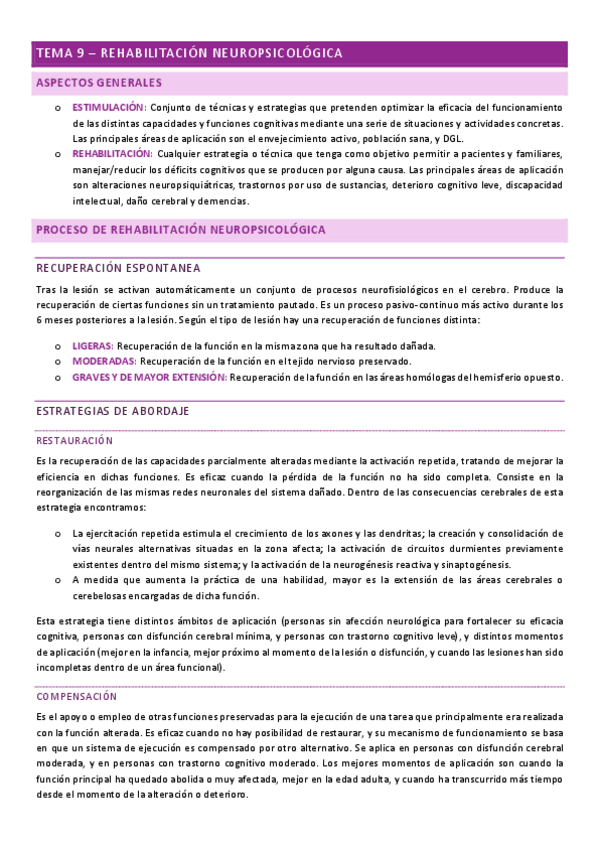 TEMA 9 – REHABILITACIÓN NEUROPSICOLÓGICA

ASPECTOS GENERALES

o ESTIMULACIÓN: Conjunto de técnicas y estrategias que pretenden optimizar la eficacia del funcionamiento de las distintas capacidades y funciones cognitivas mediante una serie de situaciones y actividades concretas. Las principales áreas de aplicación son el envejecimiento activo, población sana, y DGL.
o REHABILITACIÓN: Cualquier estrategia o técnica que tenga como objetivo permitir a pacientes y familiares, manejar/reducir los déficits cognitivos que se producen por alguna causa. Las principales áreas de aplicación son alteraciones neuropsiquiátricas, trastornos por uso de sustancias, deterioro cognitivo leve, discapacidad intelectual, daño cerebral y demencias.

PROCESO DE REHABILITACIÓN NEUROPSICOLÓGICA

RECUPERACIÓN ESPONTANEA

Tras la lesión se activan automáticamente un conjunto de procesos neurofisiológicos en el cerebro. Produce la recuperación de ciertas funciones sin un tratamiento pautado. Es un proceso pasivo-continuo más activo durante los 6 meses posteriores a la lesión. Según el tipo de lesión hay una recuperación de funciones distinta:

o LIGERAS: Recuperación de la función en la misma zona que ha resultado dañada.
o MODERADAS: Recuperación de la función en el tejido nervioso preservado.
o GRAVES Y DE MAYOR EXTENSIÓN: Recuperación de la función en las áreas homólogas del hemisferio opuesto.

ESTRATEGIAS DE ABORDAJE

RESTAURACIÓN

Es la recuperación de las capacidades parcialmente alteradas mediante la activación repetida, tratando de mejorar la eficiencia en dichas funciones. Es eficaz cuando la pérdida de la función no ha sido completa. Consiste en la reorganización de las mismas redes neuronales del sistema dañado. Dentro de las consecuencias cerebrales de esta estrategia encontramos:

o La ejercitación repetida estimula el crecimiento de los axones y las dendritas; la creación y consolidación de vías neurales alternativas situadas en la zona afecta; la activación de circuitos durmientes previamente existentes dentro del mismo sistema; y la activación de la neurogénesis reactiva y sinaptogénesis.
o A medida que aumenta la práctica de una habilidad, mayor es la extensión de las áreas cerebrales o cerebelosas encargadas de dicha función.

Esta estrategia tiene distintos ámbitos de aplicación (personas sin afección neurológica para fortalecer su eficacia cognitiva, personas con disfunción cerebral mínima, y personas con trastorno cognitivo leve), y distintos momentos de aplicación (mejor en la infancia, mejor próximo al momento de la lesión o disfunción, y cuando las lesiones han sido incompletas dentro de un área funcional).

COMPENSACIÓN

Es el apoyo o empleo de otras funciones preservadas para la ejecución de una tarea que principalmente era realizada con la función alterada. Es eficaz cuando no hay posibilidad de restaurar, y su mecanismo de funcionamiento se basa en que un sistema de ejecución es compensado por otro alternativo. Se aplica en personas con disfunción cerebral moderada, y en personas con trastorno cognitivo moderado. Los mejores momentos de aplicación son cuando la función principal ha quedado abolida o muy afectada, mejor en la edad adulta, y cuando ha transcurrido más tiempo desde el momento de la alteración o deterioro.